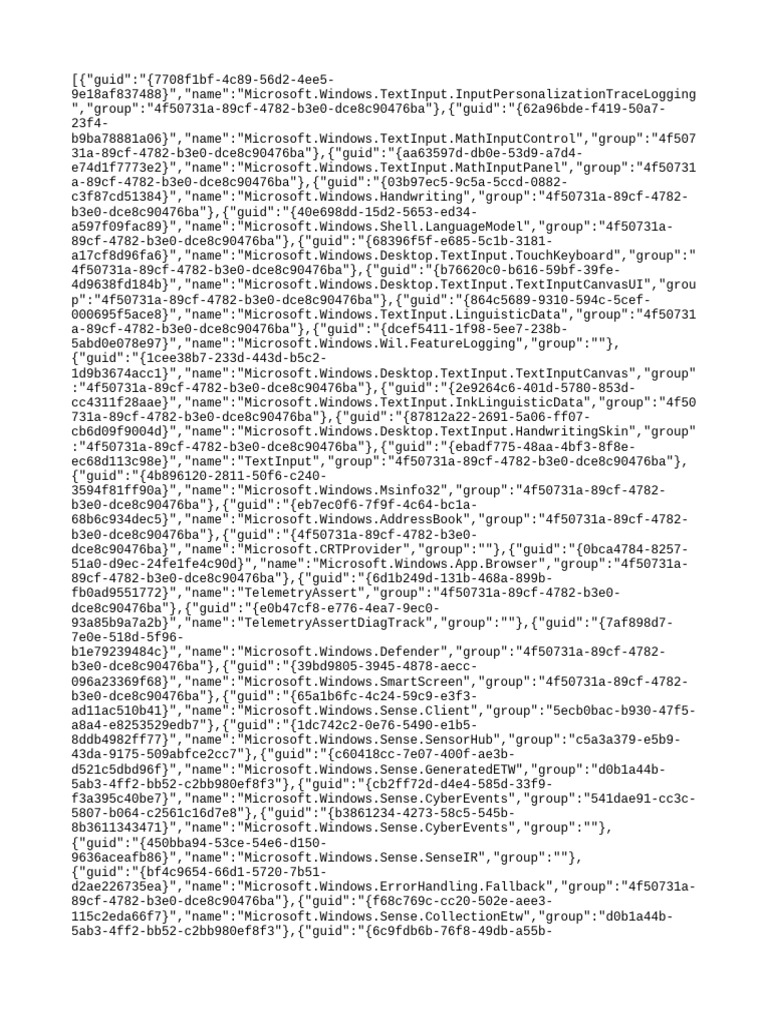 [{"guid":"{7708f1bf-4c89-56d2-4ee5-9e18af837488}","name":"Microsoft.Windows.TextInput.InputPersonalizationTraceLogging","group":"4f50731a-89cf-4782-b3e0-dce8c90476ba"},{"guid":"{62a96bde-f419-50a7-23f4-b9ba78881a06}","name":"Microsoft.Windows.TextInput.MathInputControl","group":"4f50731a-89cf-4782-b3e0-dce8c90476ba"},{"guid":"{aa63597d-db0e-53d9-a7d4-e74d1f7773e2}","name":"Microsoft.Windows.TextInput.MathInputPanel","group":"4f50731a-89cf-4782-b3e0-dce8c90476ba"},{"guid":"{03b97ec5-9c5a-5ccd-0882-c3f87cd51384}","name":"Microsoft.Windows.Handwriting","group":"4f50731a-89cf-4782-b3e0-dce8c90476ba"},{"guid":"{40e698dd-15d2-5653-ed34-a597f09fac89}","name":"Microsoft.Windows.Shell.LanguageModel","group":"4f50731a-89cf-4782-b3e0-dce8c90476ba"},{"guid":"{68396f5f-e685-5c1b-3181-a17cf8d96fa6}","name":"Microsoft.Windows.Desktop.TextInput.TouchKeyboard","group":"4f50731a-89cf-4782-b3e0-dce8c90476ba"},{"guid":"{b76620c0-b616-59bf-39fe-4d9638fd184b}","name":"Microsoft.Windows.Desktop.TextInput.TextInputCanvasUI","group":"4f50731a-89cf-4782-b3e0-dce8c90476ba"},{"guid":"{864c5689-9310-594c-5cef-000695f5ace8}","name":"Microsoft.Windows.TextInput.LinguisticData","group":"4f50731a-89cf-4782-b3e0-dce8c90476ba"},{"guid":"{dcef5411-1f98-5ee7-238b-5abd0e078e97}","name":"Microsoft.Windows.Wil.FeatureLogging","group":""},{"guid":"{1cee38b7-233d-443d-b5c2-1d9b3674acc1}","name":"Microsoft.Windows.Desktop.TextInput.TextInputCanvas","group":"4f50731a-89cf-4782-b3e0-dce8c90476ba"},{"guid":"{2e9264c6-401d-5780-853d-cc4311f28aae}","name":"Microsoft.Windows.TextInput.InkLinguisticData","group":"4f50731a-89cf-4782-b3e0-dce8c90476ba"},{"guid":"{87812a22-2691-5a06-ff07-cb6d09f9004d}","name":"Microsoft.Windows.Desktop.TextInput.HandwritingSkin","group":"4f50731a-89cf-4782-b3e0-dce8c90476ba"},{"guid":"{ebadf775-48aa-4bf3-8f8e-ec68d113c98e}","name":"TextInput","group":"4f50731a-89cf-4782-b3e0-dce8c90476ba"},{"guid":"{4b896120-2811-50f6-c240-3594f81ff90a}","name":"Microsoft.Windows.Msinfo32","group":"4f50731a-89cf-4782-b3e0-dce8c90476ba"},{"guid":"{eb7ec0f6-7f9f-4c64-bc1a-68b6c934dec5}","name":"Microsoft.Windows.AddressBook","group":"4f50731a-89cf-4782-b3e0-dce8c90476ba"},{"guid":"{4f50731a-89cf-4782-b3e0-dce8c90476ba}","name":"Microsoft.CRTProvider","group":""},{"guid":"{0bca4784-8257-51a0-d9ec-24fe1fe4c90d}","name":"Microsoft.Windows.App.Browser","group":"4f50731a-89cf-4782-b3e0-dce8c90476ba"},{"guid":"{6d1b249d-131b-468a-899b-fb0ad9551772}","name":"TelemetryAssert","group":"4f50731a-89cf-4782-b3e0-dce8c90476ba"},{"guid":"{e0b47cf8-e776-4ea7-9ec0-93a85b9a7a2b}","name":"TelemetryAssertDiagTrack","group":""},{"guid":"{7af898d7-7e0e-518d-5f96-b1e79239484c}","name":"Microsoft.Windows.Defender","group":"4f50731a-89cf-4782-b3e0-dce8c90476ba"},{"guid":"{39bd9805-3945-4878-aecc-096a23369f68}","name":"Microsoft.Windows.SmartScreen","group":"4f50731a-89cf-4782-b3e0-dce8c90476ba"},{"guid":"{65a1b6fc-4c24-59c9-e3f3-ad11ac510b41}","name":"Microsoft.Windows.Sense.Client","group":"5ecb0bac-b930-47f5-a8a4-e8253529edb7"},{"guid":"{1dc742c2-0e76-5490-e1b5-8ddb4982ff77}","name":"Microsoft.Windows.Sense.SensorHub","group":"c5a3a379-e5b9-43da-9175-509abfce2cc7"},{"guid":"{c60418cc-7e07-400f-ae3b-d521c5dbd96f}","name":"Microsoft.Windows.Sense.GeneratedETW","group":"d0b1a44b-5ab3-4ff2-bb52-c2bb980ef8f3"},{"guid":"{cb2ff72d-d4e4-585d-33f9-f3a395c40be7}","name":"Microsoft.Windows.Sense.CyberEvents","group":"541dae91-cc3c-5807-b064-c2561c16d7e8"},{"guid":"{b3861234-4273-58c5-545b-8b3611343471}","name":"Microsoft.Windows.Sense.CyberEvents","group":""},{"guid":"{450bba94-53ce-54e6-d150-9636aceafb86}","name":"Microsoft.Windows.Sense.SenseIR","group":""},{"guid":"{bf4c9654-66d1-5720-7b51-d2ae226735ea}","name":"Microsoft.Windows.ErrorHandling.Fallback","group":"4f50731a-89cf-4782-b3e0-dce8c90476ba"},{"guid":"{f68c769c-cc20-502e-aee3-115c2eda66f7}","name":"Microsoft.Windows.Sense.CollectionEtw","group":"d0b1a44b-5ab3-4ff2-bb52-c2bb980ef8f3"},{"guid":"{6c9fdb6b-76f8-49db-a55b-